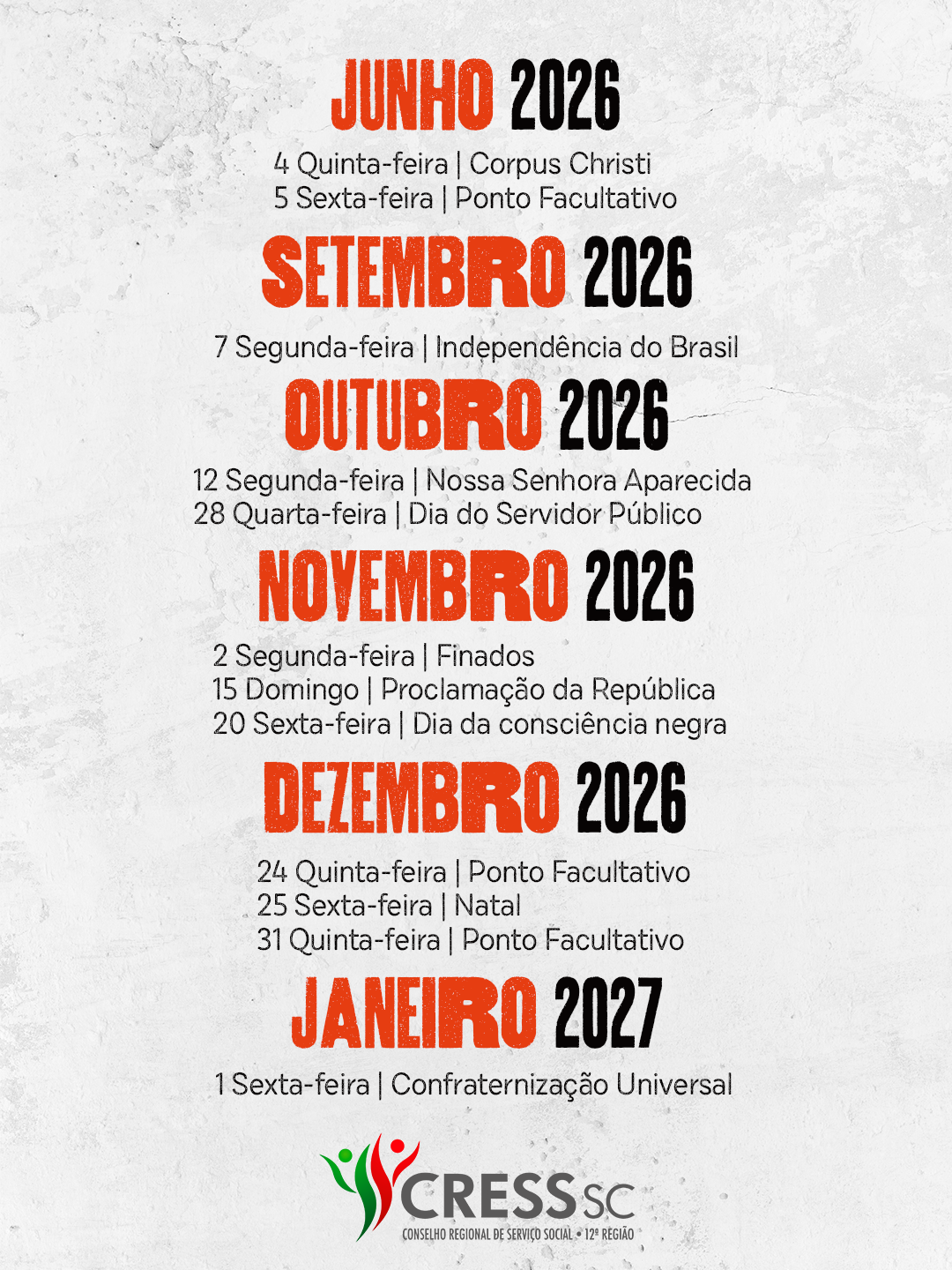 JUNHO 2026

4 Quinta-feira | Corpus Christi
5 Sexta-feira | Ponto Facultativo

SETEMBRO 2026

7 Segunda-feira | Independência do Brasil

OUTUBRO 2026

12 Segunda-feira | Nossa Senhora Aparecida
28 Quarta-feira | Dia do Servidor Público

NOVEMBRO 2026

2 Segunda-feira | Finados
15 Domingo | Proclamação da República
20 Sexta-feira | Dia da consciência negra

DEZEMBRO 2026

24 Quinta-feira | Ponto Facultativo
25 Sexta-feira | Natal
31 Quinta-feira | Ponto Facultativo

JANEIRO 2027

1 Sexta-feira | Confraternização Universal

CRESS SC
CONSELHO REGIONAL DE SERVIÇO SOCIAL • 12ª REGIÃO